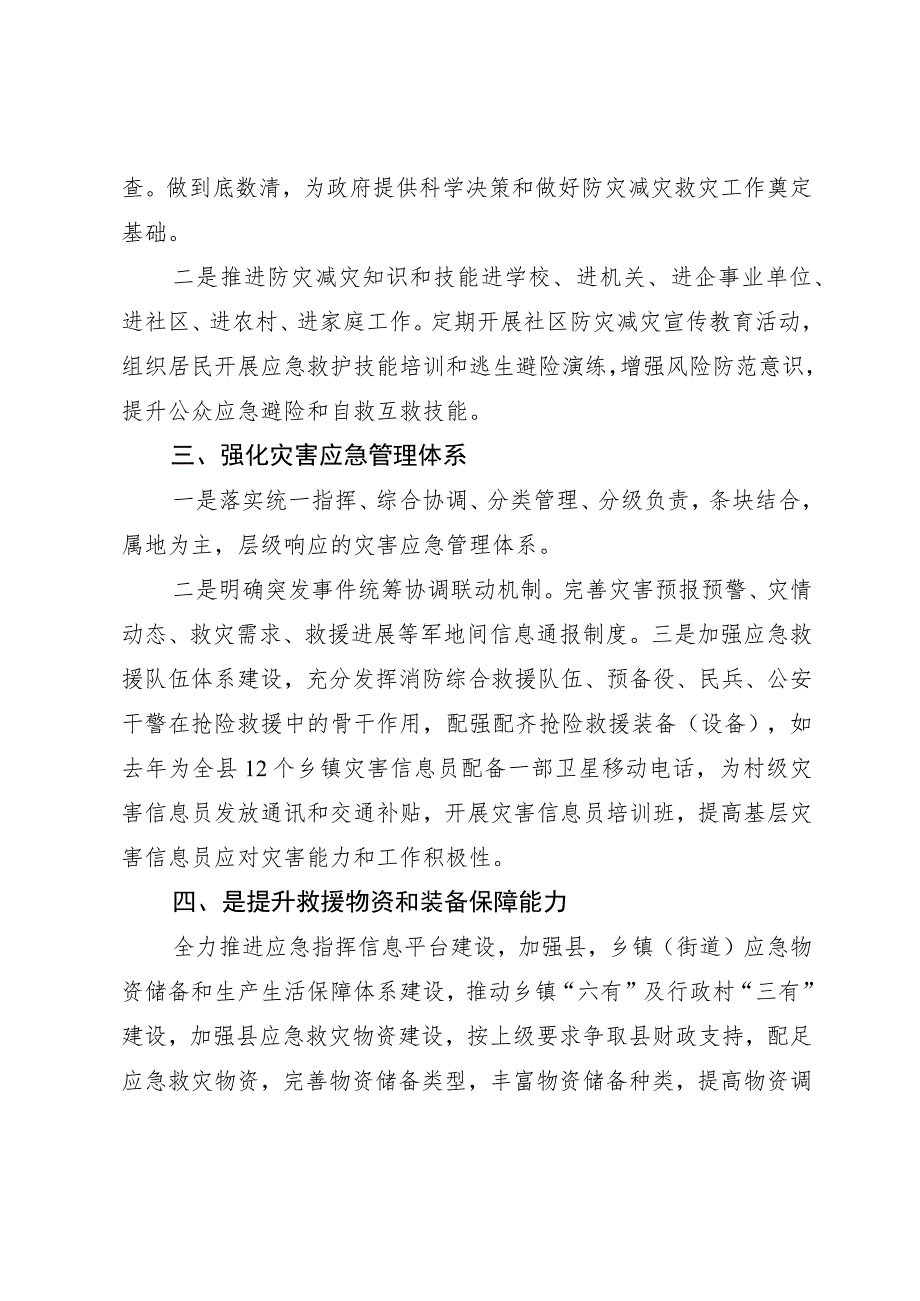 查。做到底数清，为政府提供科学决策和做好防灾减灾救灾工作奠定基础。

二是推进防灾减灾知识和技能进学校、进机关、进企事业单位、进社区、进农村、进家庭工作。定期开展社区防灾减灾宣传教育活动，组织居民开展应急救护技能培训和逃生避险演练，增强风险防范意识，提升公众应急避险和自救互救技能。

三、强化灾害应急管理体系

一是落实统一指挥、综合协调、分类管理、分级负责，条块结合，属地为主，层级响应的灾害应急管理体系。

二是明确突发事件统筹协调联动机制。完善灾害预报预警、灾情动态、救灾需求、救援进展等军地间信息通报制度。三是加强应急救援队伍体系建设，充分发挥消防综合救援队伍、预备役、民兵、公安干警在抢险救援中的骨干作用，配强配齐抢险救援装备（设备），如去年为全县12个乡镇灾害信息员配备一部卫星移动电话，为村级灾害信息员发放通讯和交通补贴，开展灾害信息员培训班，提高基层灾害信息员应对灾害能力和工作积极性。

四、是提升救援物资和装备保障能力

全力推进应急指挥信息平台建设，加强县，乡镇（街道）应急物资储备和生产生活保障体系建设，推动乡镇“六有”及行政村“三有”建设，加强县应急救灾物资建设，按上级要求争取县财政支持，配足应急救灾物资，完善物资储备类型，丰富物资储备种类，提高物资调